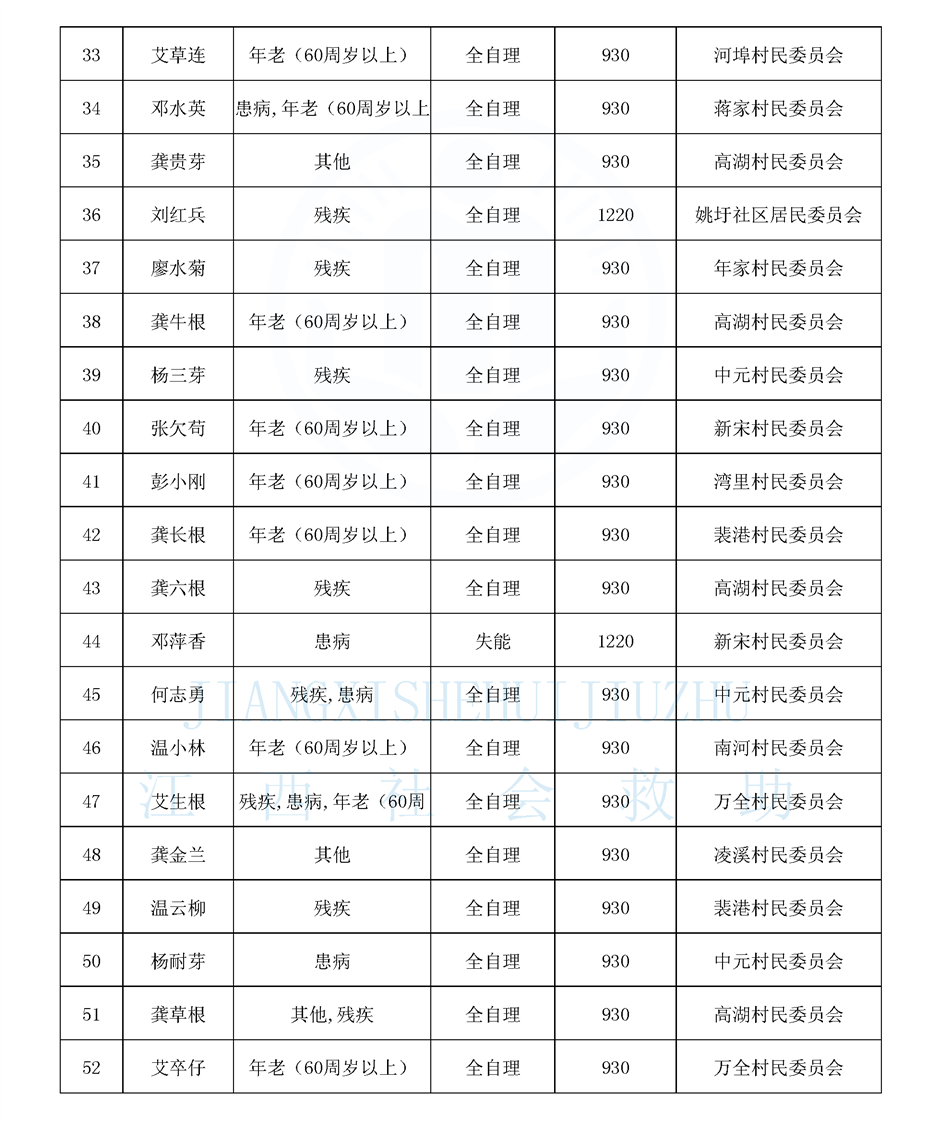 | 33 | 艾草连 | 年老（60周岁以上） | 全自理 | 930 | 河埠村民委员会 |
|---|---|---|---|---|---|
| 34 | 邓水英 | 患病,年老（60周岁以上 | 全自理 | 930 | 蒋家村民委员会 |
| 35 | 龚贵芽 | 其他 | 全自理 | 930 | 高湖村民委员会 |
| 36 | 刘红兵 | 残疾 | 全自理 | 1220 | 姚圩社区居民委员会 |
| 37 | 廖水菊 | 残疾 | 全自理 | 930 | 年家村民委员会 |
| 38 | 龚牛根 | 年老（60周岁以上） | 全自理 | 930 | 高湖村民委员会 |
| 39 | 杨三芽 | 残疾 | 全自理 | 930 | 中元村民委员会 |
| 40 | 张欠苟 | 年老（60周岁以上） | 全自理 | 930 | 新宋村民委员会 |
| 41 | 彭小刚 | 年老（60周岁以上） | 全自理 | 930 | 湾里村民委员会 |
| 42 | 龚长根 | 年老（60周岁以上） | 全自理 | 930 | 裴港村民委员会 |
| 43 | 龚六根 | 残疾 | 全自理 | 930 | 高湖村民委员会 |
| 44 | 邓萍香 | 患病 | 失能 | 1220 | 新宋村民委员会 |
| 45 | 何志勇 | 残疾,患病 | 全自理 | 930 | 中元村民委员会 |
| 46 | 温小林 | 年老（60周岁以上） | 全自理 | 930 | 南河村民委员会 |
| 47 | 艾生根 | 残疾,患病,年老（60周 | 全自理 | 930 | 万全村民委员会 |
| 48 | 龚金兰 | 其他 | 全自理 | 930 | 凌溪村民委员会 |
| 49 | 温云柳 | 残疾 | 全自理 | 930 | 裴港村民委员会 |
| 50 | 杨耐芽 | 患病 | 全自理 | 930 | 中元村民委员会 |
| 51 | 龚草根 | 其他,残疾 | 全自理 | 930 | 高湖村民委员会 |
| 52 | 艾卒仔 | 年老（60周岁以上） | 全自理 | 930 | 万全村民委员会 |

JIANGXISHEHUIJIUZHU
江西社会救助